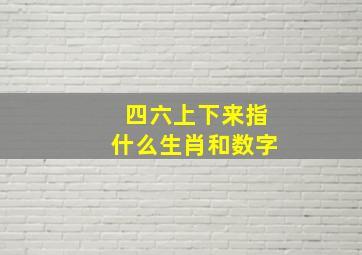 四六上下来指
什么生肖和数字